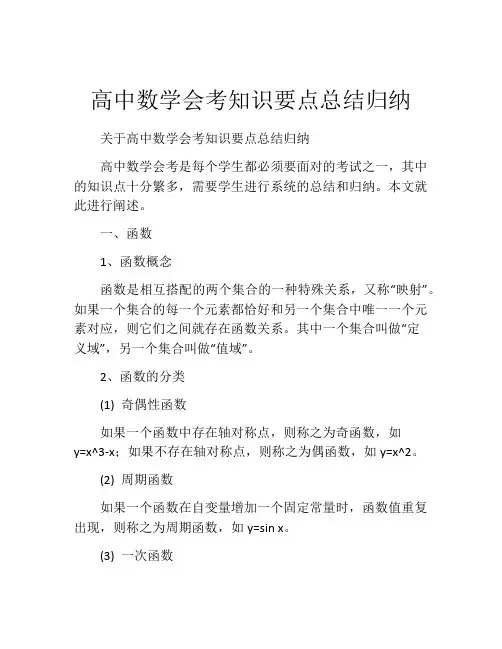 高中数学会考知识要点总结归纳

关于高中数学会考知识要点总结归纳

高中数学会考是每个学生都必须要面对的考试之一，其中的知识点十分繁多，需要学生进行系统的总结和归纳。本文就此进行阐述。

一、函数

1、函数概念

函数是相互搭配的两个集合的一种特殊关系，又称“映射”。如果一个集合的每一个元素都恰好和另一个集合中唯一一个元素对应，则它们之间就存在函数关系。其中一个集合叫做“定义域”，另一个集合叫做“值域”。

2、函数的分类

(1) 奇偶性函数

如果一个函数中存在轴对称点，则称之为奇函数，如 y=x^3-x；如果不存在轴对称点，则称之为偶函数，如 y=x^2。

(2) 周期函数

如果一个函数在自变量增加一个固定常量时，函数值重复出现，则称之为周期函数，如 y=sin x。

(3) 一次函数